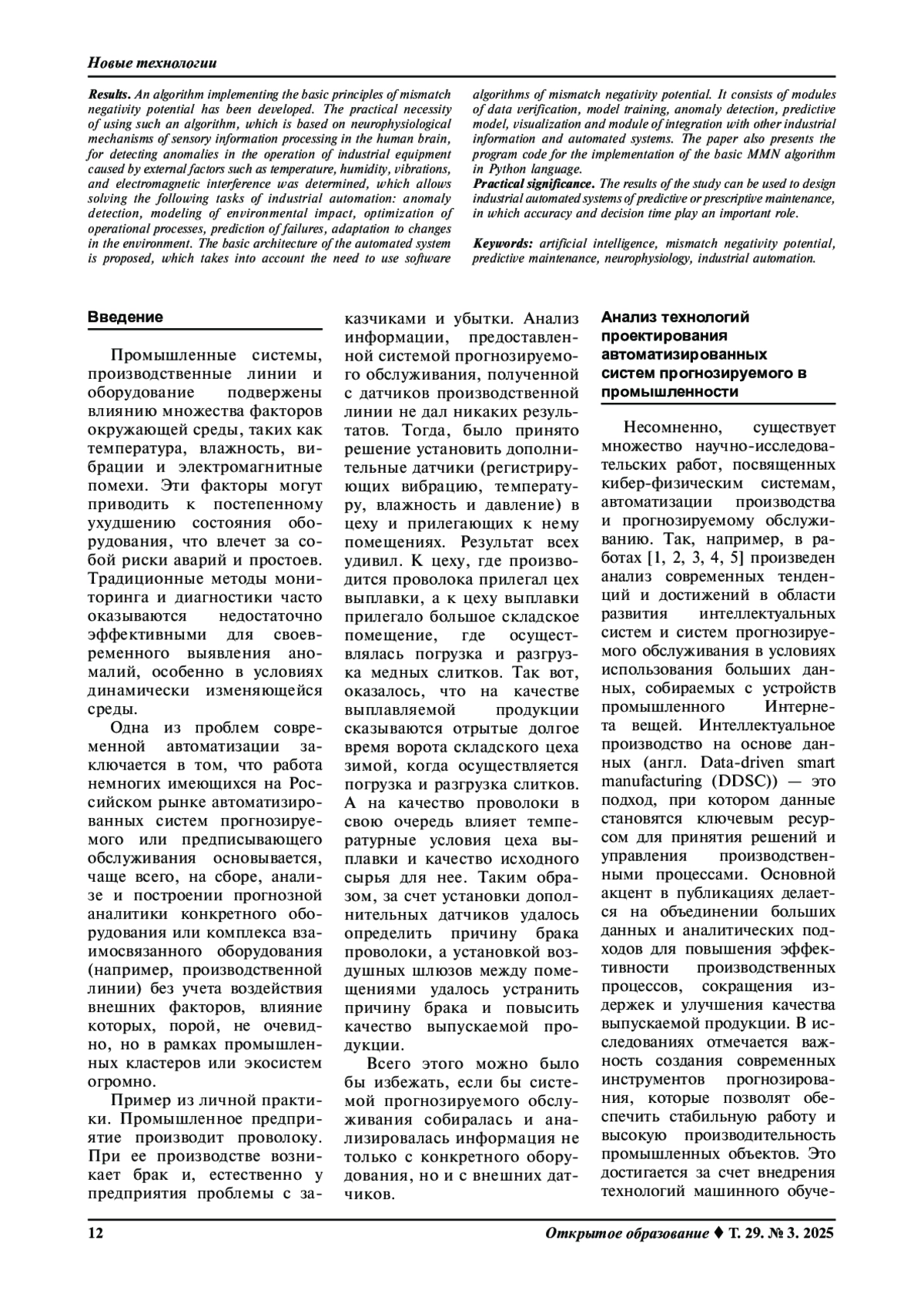 Новые технологии

Results. An algorithm implementing the basic principles of mismatch negativity potential has been developed. The practical necessity of using such an algorithm, which is based on neurophysiological mechanisms of sensory information processing in the human brain, for detecting anomalies in the operation of industrial equipment caused by external factors such as temperature, humidity, vibrations, and electromagnetic interference was determined, which allows solving the following tasks of industrial automation: anomaly detection, modeling of environmental impact, optimization of operational processes, prediction of failures, adaptation to changes in the environment. The basic architecture of the automated system is proposed, which takes into account the need to use software algorithms of mismatch negativity potential. It consists of modules of data verification, model training, anomaly detection, predictive model, visualization and module of integration with other industrial information and automated systems. The paper also presents the program code for the implementation of the basic MMN algorithm in Python language.

Practical significance. The results of the study can be used to design industrial automated systems of predictive or prescriptive maintenance, in which accuracy and decision time play an important role.

Keywords: artificial intelligence, mismatch negativity potential, predictive maintenance, neurophysiology, industrial automation.

Введение

Промышленные системы, производственные линии и оборудование подвержены влиянию множества факторов окружающей среды, таких как температура, влажность, вибрации и электромагнитные помехи. Эти факторы могут приводить к постепенному ухудшению состояния оборудования, что влечет за собой риски аварий и простоев. Традиционные методы мониторинга и диагностики часто оказываются недостаточно эффективными для своевременного выявления аномалий, особенно в условиях динамически изменяющейся среды.

Одна из проблем современной автоматизации заключается в том, что работа немногих имеющихся на Российском рынке автоматизированных систем прогнозируемого или предписывающего обслуживания основывается, чаще всего, на сборе, анализе и построении прогнозной аналитики конкретного оборудования или комплекса взаимосвязанного оборудования (например, производственной линии) без учета воздействия внешних факторов, влияние которых, порой, не очевидно, но в рамках промышленных кластеров или экосистем огромно.

Пример из личной практики. Промышленное предприятие производит проволоку. При ее производстве возникает брак и, естественно у предприятия проблемы с заказчиками и убытки. Анализ информации, предоставленной системой прогнозируемого обслуживания, полученной с датчиков производственной линии не дал никаких результатов. Тогда, было принято решение установить дополнительные датчики (регистрирующих вибрацию, температуру, влажность и давление) в цеху и прилегающих к нему помещениях. Результат всех удивил. К цеху, где производится проволока прилегал цех выплавки, а к цеху выплавки прилегало большое складское помещение, где осуществлялась погрузка и разгрузка медных слитков. Так вот, оказалось, что на качестве выплавляемой продукции сказываются отрытые долгое время ворота складского цеха зимой, когда осуществляется погрузка и разгрузка слитков. А на качество проволоки в свою очередь влияет температурные условия цеха выплавки и качество исходного сырья для нее. Таким образом, за счет установки дополнительных датчиков удалось определить причину брака проволоки, а установкой воздушных шлюзов между помещениями удалось устранить причину брака и повысить качество выпускаемой продукции.

Всего этого можно было бы избежать, если бы системой прогнозируемого обслуживания собиралась и анализировалась информация не только с конкретного оборудования, но и с внешних датчиков.

Анализ технологий проектирования автоматизированных систем прогнозируемого в промышленности

Несомненно, существует множество научно-исследовательских работ, посвященных кибер-физическим системам, автоматизации производства и прогнозируемому обслуживанию. Так, например, в работах [1, 2, 3, 4, 5] произведен анализ современных тенденций и достижений в области развития интеллектуальных систем и систем прогнозируемого обслуживания в условиях использования больших данных, собираемых с устройств промышленного Интернета вещей. Интеллектуальное производство на основе данных (англ. Data-driven smart manufacturing (DDSC)) — это подход, при котором данные становятся ключевым ресурсом для принятия решений и управления производственными процессами. Основной акцент в публикациях делается на объединении больших данных и аналитических подходов для повышения эффективности производственных процессов, сокращения издержек и улучшения качества выпускаемой продукции. В исследованиях отмечается важность создания современных инструментов прогнозирования, которые позволят обеспечить стабильную работу и высокую производительность промышленных объектов. Это достигается за счет внедрения технологий машинного обуче-

12

Открытое образование ♦ Т. 29. № 3. 2025